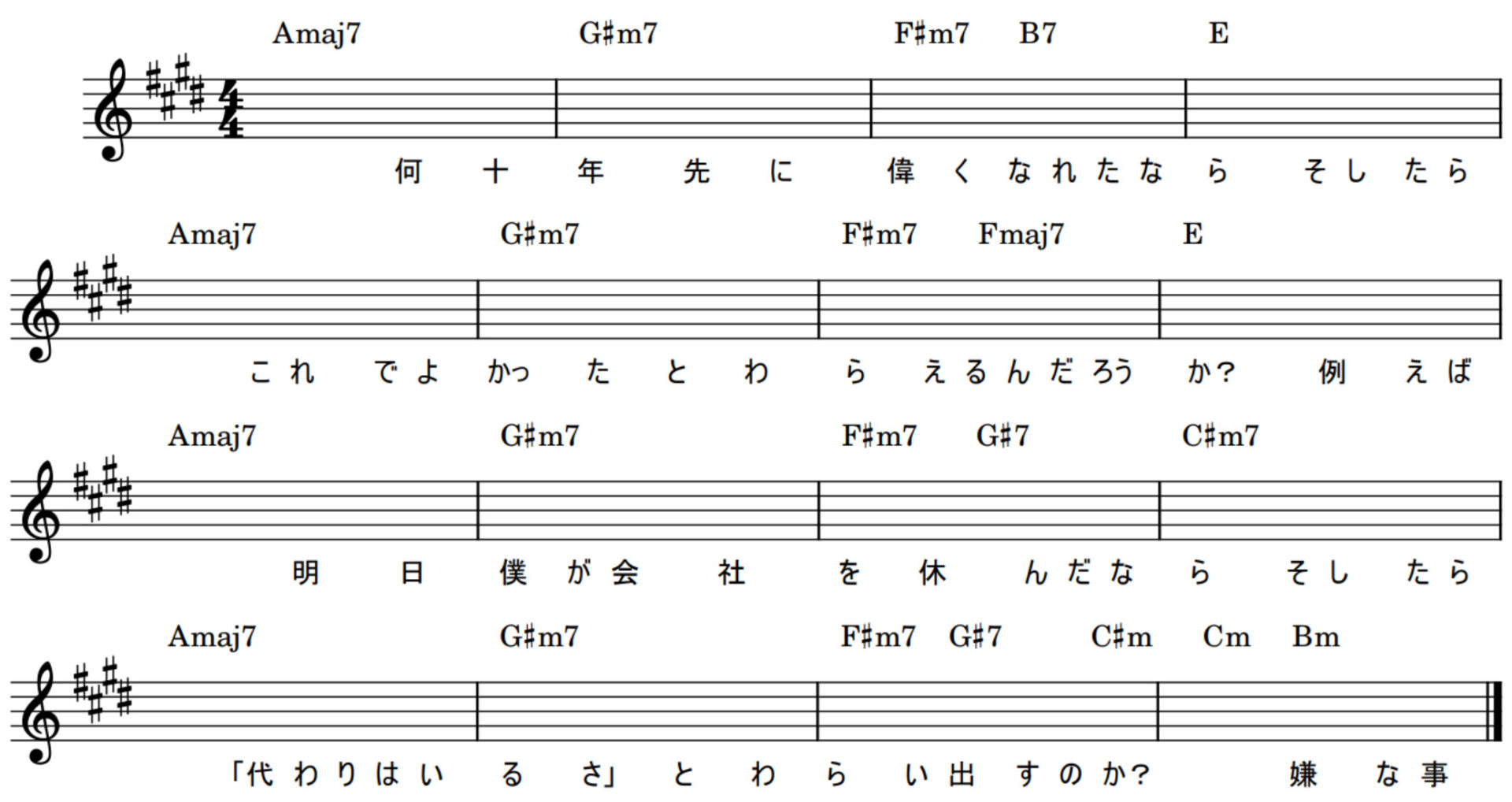 Amaj7 G♯m7 F♯m7 B7 E

何十年先に偉くなれたなら そしたら

Amaj7 G♯m7 F♯m7 Fmaj7 E

これでよかったとわらえるんだろうか? 例えば

Amaj7 G♯m7 F♯m7 G♯7 C♯m7

明日僕が会社を休んだなら そしたら

Amaj7 G♯m7 F♯m7 G♯7 C♯m Cm Bm

「代わりはいるさ」とわらい出すのか? 嫌な事